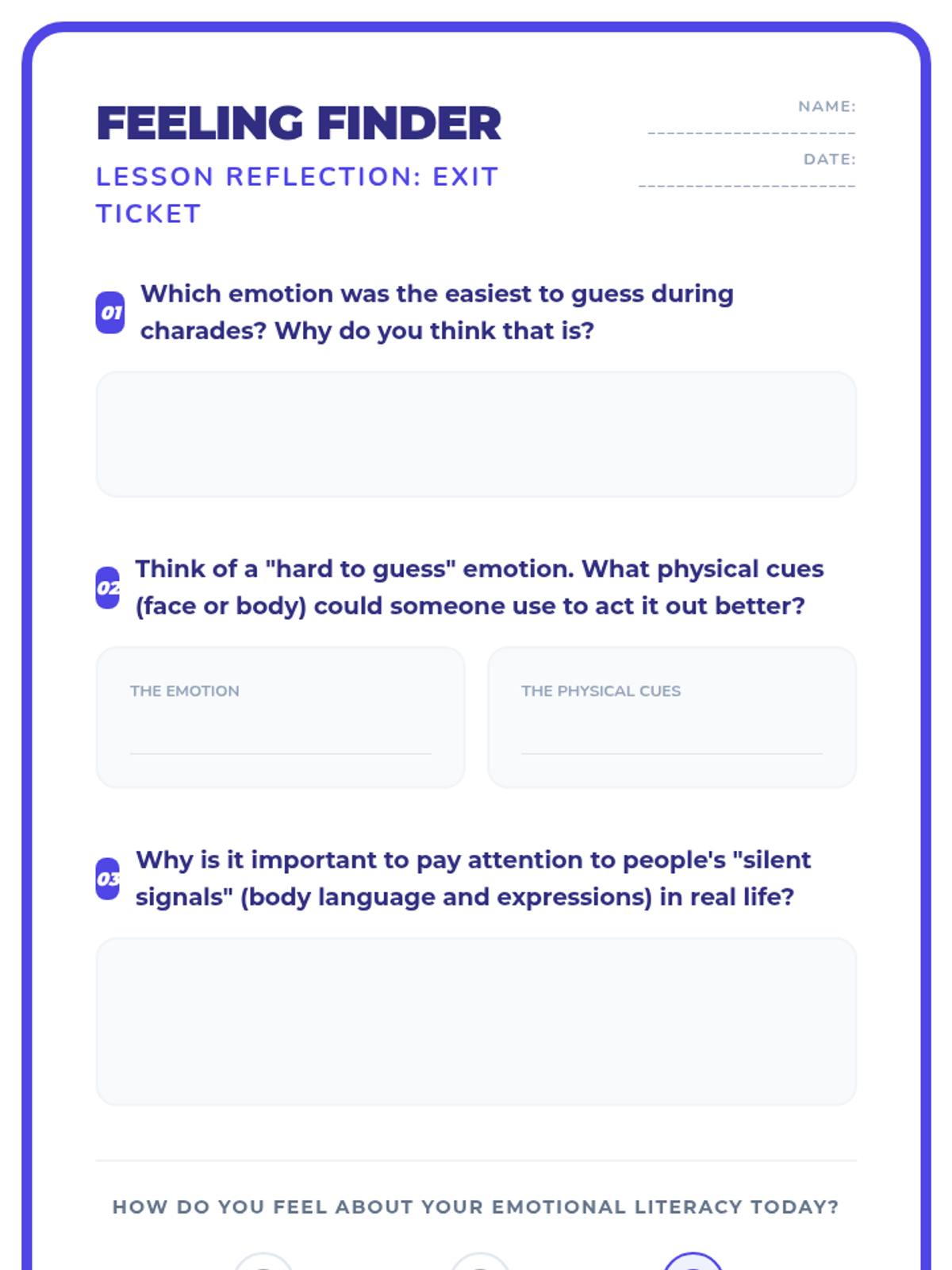 FEELING FINDER

LESSON REFLECTION: EXIT TICKET

NAME:

DATE:

01 Which emotion was the easiest to guess during charades? Why do you think that is?

02 Think of a "hard to guess" emotion. What physical cues (face or body) could someone use to act it out better?

THE EMOTION

THE PHYSICAL CUES

03 Why is it important to pay attention to people's "silent signals" (body language and expressions) in real life?

HOW DO YOU FEEL ABOUT YOUR EMOTIONAL LITERACY TODAY?